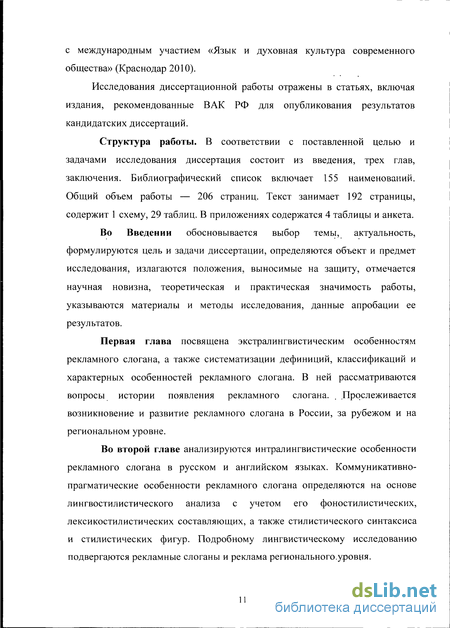 с международным участием «Язык и духовная культура современного общества» (Краснодар 2010).

Исследования диссертационной работы отражены в статьях, включая издания, рекомендованные ВАК РФ для опубликования результатов кандидатских диссертаций.

Структура работы. В соответствии с поставленной целью и задачами исследования диссертация состоит из введения, трех глав, заключения. Библиографический список включает 155 наименований. Общий объем работы — 206 страниц. Текст занимает 192 страницы, содержит 1 схему, 29 таблиц. В приложениях содержатся 4 таблицы и анкета.

Во Введении обосновывается выбор темы, актуальность, формулируются цель и задачи диссертации, определяются объект и предмет исследования, излагаются положения, выносимые на защиту, отмечается научная новизна, теоретическая и практическая значимость работы, указываются материалы и методы исследования, данные апробации ее результатов.

Первая глава посвящена экстралингвистическим особенностям рекламного слогана, а также систематизации дефиниций, классификаций и характерных особенностей рекламного слогана. В ней рассматриваются вопросы истории появления рекламного слогана. Прослеживается возникновение и развитие рекламного слогана в России, за рубежом и на региональном уровне.

Во второй главе анализируются интралингвистические особенности рекламного слогана в русском и английском языках. Коммуникативно-прагматические особенности рекламного слогана определяются на основе лингвостилистического анализа с учетом его фоностилистических, лексикостилистических составляющих, а также стилистического синтаксиса и стилистических фигур. Подробному лингвистическому исследованию подвергаются рекламные слоганы и реклама регионального уровня.

11

dsLib.net
библиотека диссертаций